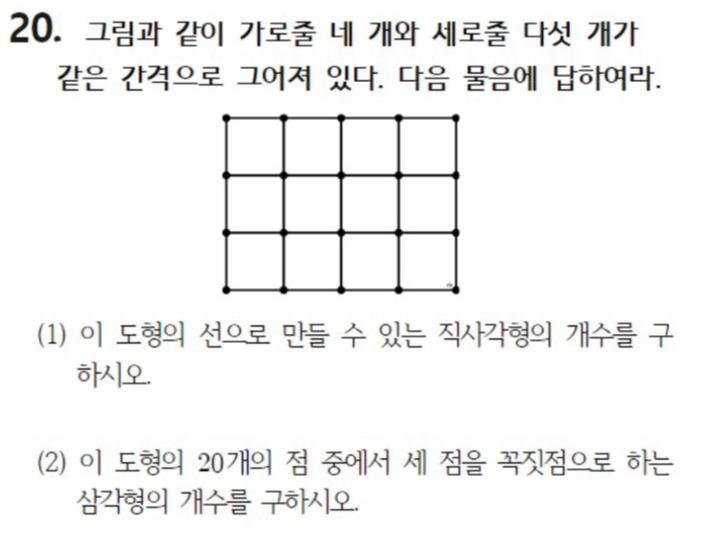 20. 그림과 같이 가로줄 네 개와 세로줄 다섯 개가 같은 간격으로 그어져 있다. 다음 물음에 답하여라.

(1) 이 도형의 선으로 만들 수 있는 직사각형의 개수를 구하시오.

(2) 이 도형의 20개의 점 중에서 세 점을 꼭짓점으로 하는 삼각형의 개수를 구하시오.